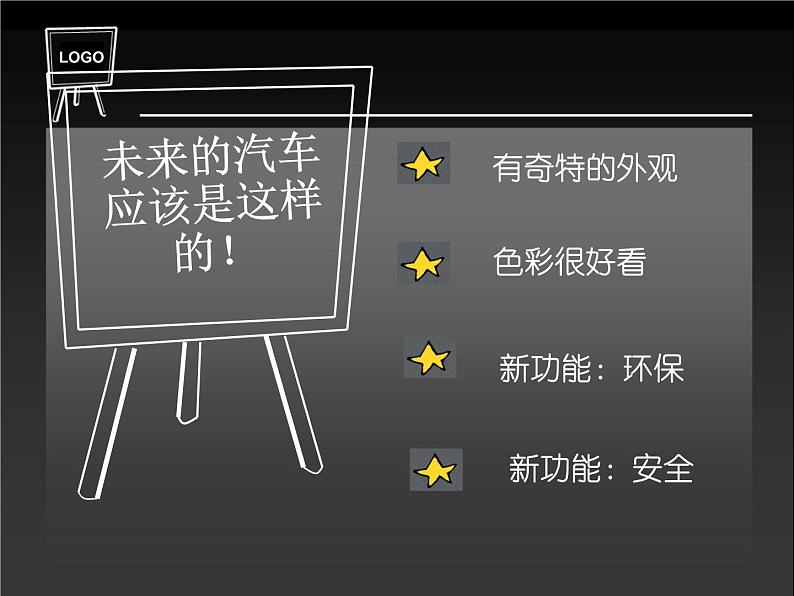 LOGO

未来的汽车应该是这样的！

有奇特的外观

色彩很好看

新功能：环保

新功能：安全